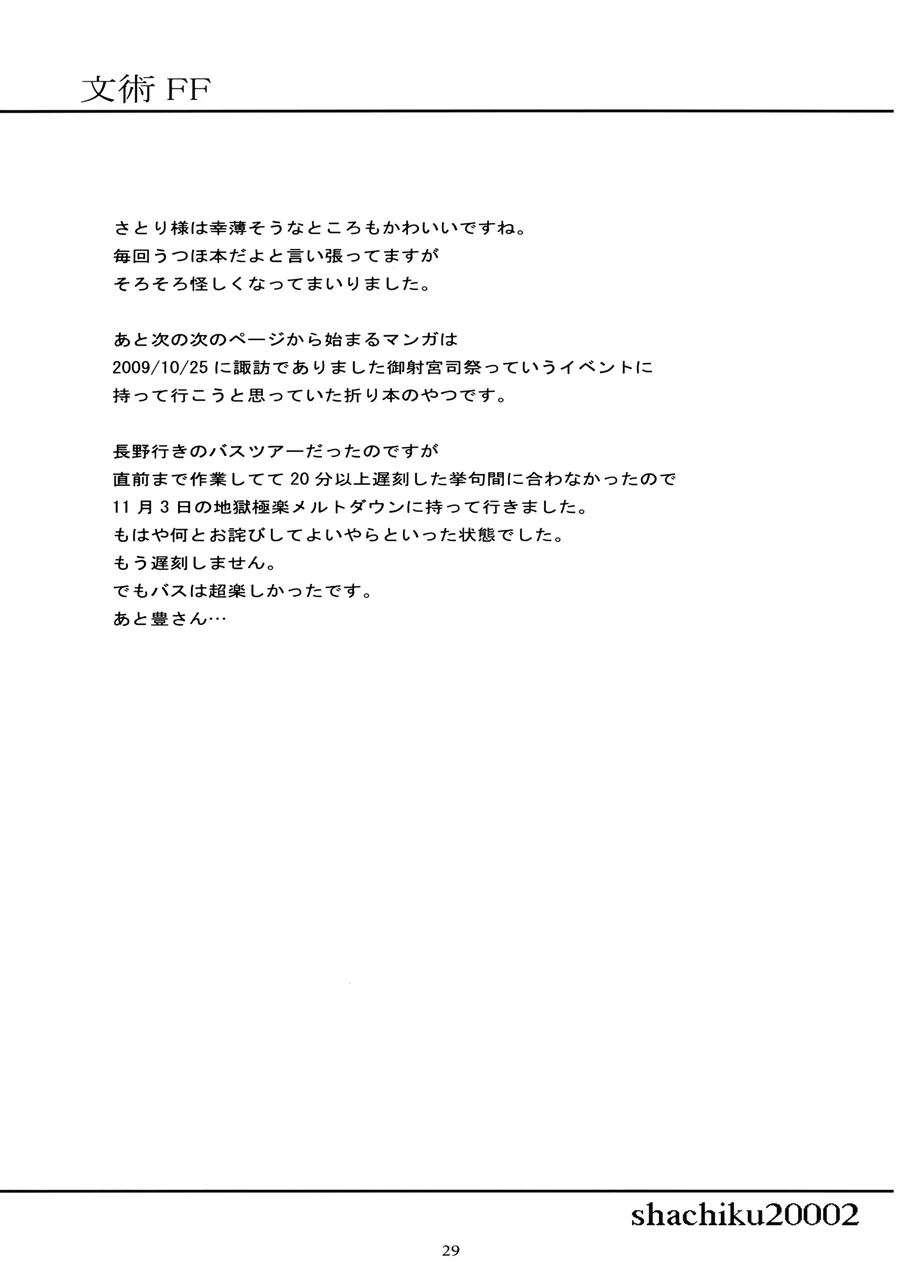 文術 FF

さとり様は幸薄そうなところもかわいいですね。
毎回うつほ本だよと言い張ってますが
そろそろ怪しくなってまいりました。

あと次の次のページから始まるマンガは
2009/10/25 に諏訪でありました御射宮司祭っていうイベントに
持って行こうと思っていた折り本のやつです。

長野行きのバスツアーだったのですが
直前まで作業してて 20 分以上遅刻した挙句間に合わなかったので
11 月 3 日の地獄極楽メルトダウンに持って行きました。
もはや何とお詫びしてよいやらといった状態でした。
もう遅刻しません。
でもバスは超楽しかったです。
あと豊さん…

shachiku20002

29